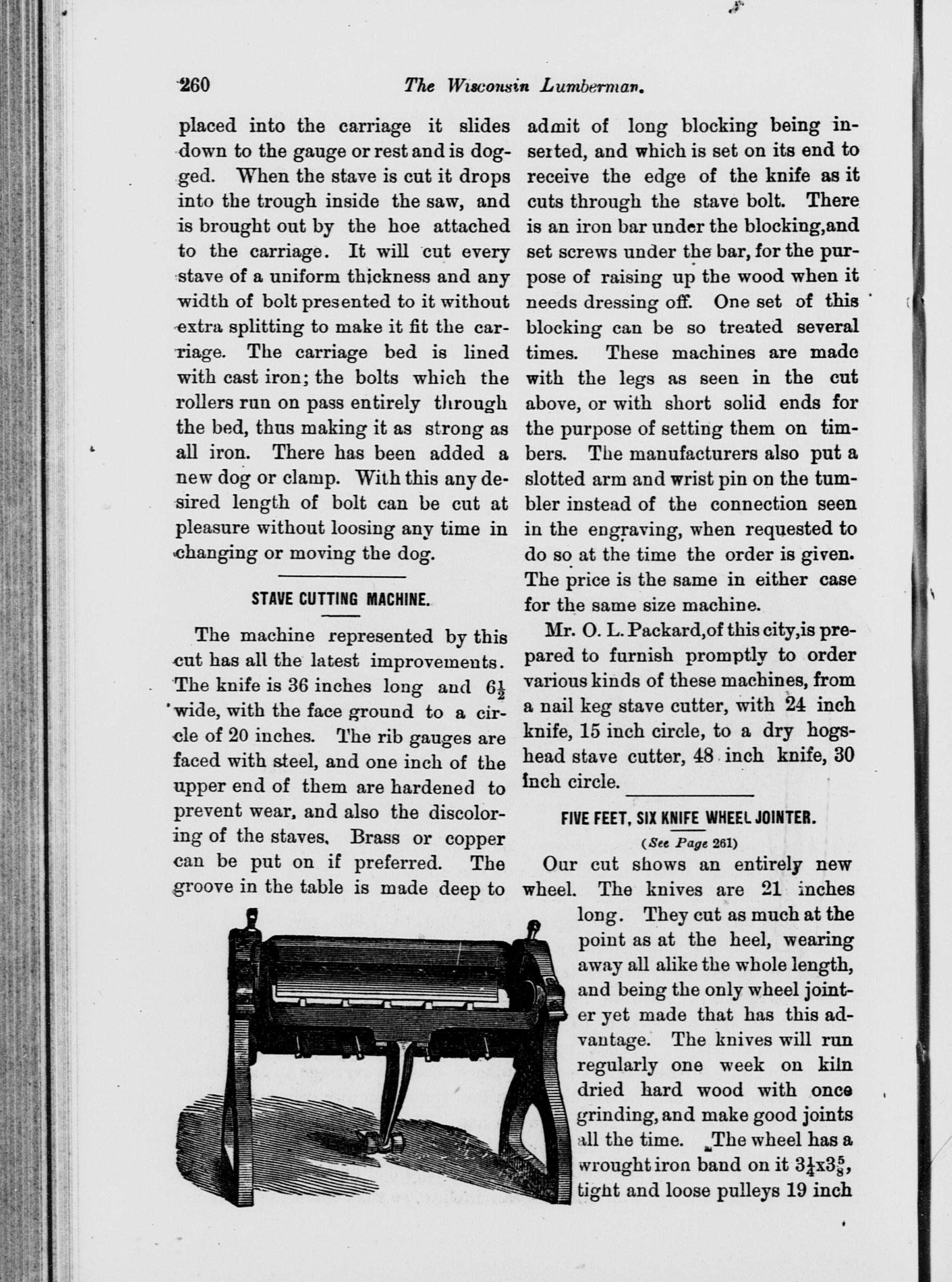 260 The Wisconsin Lumberman.

placed into the carriage it slides down to the gauge or rest and is dogged. When the stave is cut it drops into the trough inside the saw, and is brought out by the hoe attached to the carriage. It will cut every stave of a uniform thickness and any width of bolt presented to it without extra splitting to make it fit the carriage. The carriage bed is lined with cast iron; the bolts which the rollers run on pass entirely through the bed, thus making it as strong as all iron. There has been added a new dog or clamp. With this any desired length of bolt can be cut at pleasure without loosing any time in changing or moving the dog.

STAVE CUTTING MACHINE.

The machine represented by this cut has all the latest improvements. The knife is 36 inches long and $6\frac{1}{2}$ wide, with the face ground to a circle of 20 inches. The rib gauges are faced with steel, and one inch of the upper end of them are hardened to prevent wear, and also the discoloring of the staves. Brass or copper can be put on if preferred. The groove in the table is made deep to admit of long blocking being inserted, and which is set on its end to receive the edge of the knife as it cuts through the stave bolt. There is an iron bar under the blocking,and set screws under the bar, for the purpose of raising up the wood when it needs dressing off. One set of this blocking can be so treated several times. These machines are made with the legs as seen in the cut above, or with short solid ends for the purpose of setting them on timbers. The manufacturers also put a slotted arm and wrist pin on the tumbler instead of the connection seen in the engraving, when requested to do so at the time the order is given. The price is the same in either case for the same size machine.

Mr. O. L. Packard,of this city,is prepared to furnish promptly to order various kinds of these machines, from a nail keg stave cutter, with 24 inch knife, 15 inch circle, to a dry hogshead stave cutter, 48 inch knife, 30 inch circle.

FIVE FEET, SIX KNIFE WHEEL JOINTER.

(See Page 261)

Our cut shows an entirely new wheel. The knives are 21 inches long. They cut as much at the point as at the heel, wearing away all alike the whole length, and being the only wheel jointer yet made that has this advantage. The knives will run regularly one week on kiln dried hard wood with once grinding, and make good joints all the time. The wheel has a wrought iron band on it $3\frac{1}{4}$x$3\frac{5}{8}$, tight and loose pulleys 19 inch